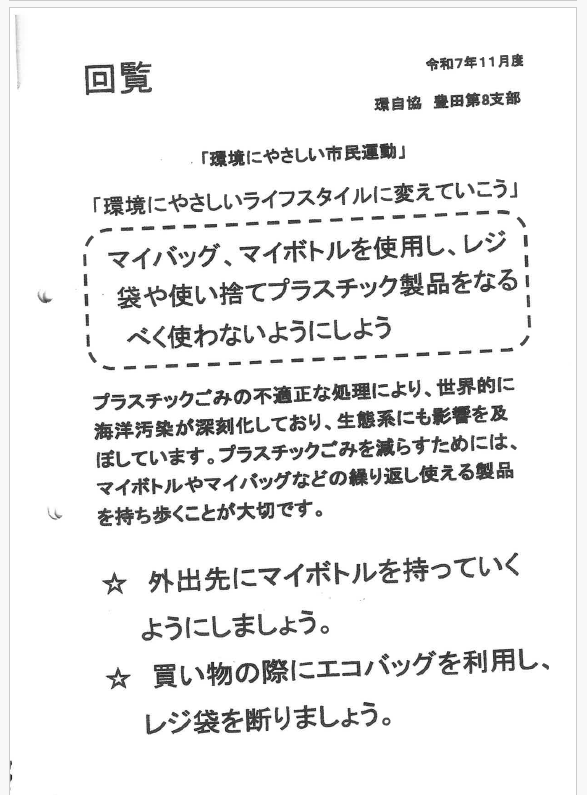 回覧

令和7年11月度

環自協　豊田第8支部

「環境にやさしい市民運動」

「環境にやさしいライフスタイルに変えていこう」

マイバッグ、マイボトルを使用し、レジ袋や使い捨てプラスチック製品をなるべく使わないようにしよう

プラスチックごみの不適正な処理により、世界的に海洋汚染が深刻化しており、生態系にも影響を及ぼしています。プラスチックごみを減らすためには、マイボトルやマイバッグなどの繰り返し使える製品を持ち歩くことが大切です。

☆ 外出先にマイボトルを持っていくようにしましょう。

☆ 買い物の際にエコバッグを利用し、レジ袋を断りましょう。